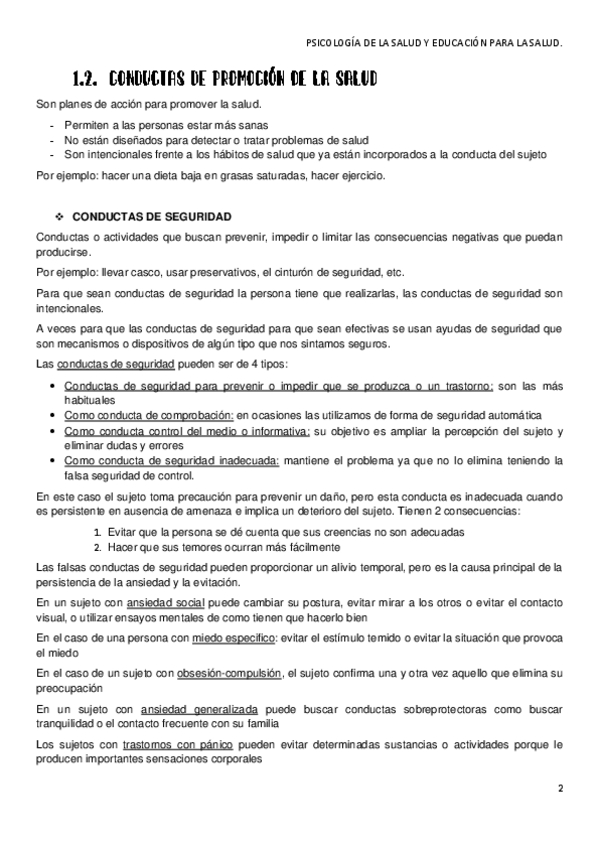 PSICOLOGÍA DE LA SALUD Y EDUCACIÓN PARA LA SALUD.

1.2. CONDUCTAS DE PROMOCIÓN DE LA SALUD

Son planes de acción para promover la salud.

- Permiten a las personas estar más sanas
- No están diseñados para detectar o tratar problemas de salud
- Son intencionales frente a los hábitos de salud que ya están incorporados a la conducta del sujeto

Por ejemplo: hacer una dieta baja en grasas saturadas, hacer ejercicio.

❖ CONDUCTAS DE SEGURIDAD

Conductas o actividades que buscan prevenir, impedir o limitar las consecuencias negativas que puedan producirse.

Por ejemplo: llevar casco, usar preservativos, el cinturón de seguridad, etc.

Para que sean conductas de seguridad la persona tiene que realizarlas, las conductas de seguridad son intencionales.

A veces para que las conductas de seguridad para que sean efectivas se usan ayudas de seguridad que son mecanismos o dispositivos de algún tipo que nos sintamos seguros.

Las conductas de seguridad pueden ser de 4 tipos:

• Conductas de seguridad para prevenir o impedir que se produzca o un trastorno: son las más habituales
• Como conducta de comprobación: en ocasiones las utilizamos de forma de seguridad automática
• Como conducta control del medio o informativa: su objetivo es ampliar la percepción del sujeto y eliminar dudas y errores
• Como conducta de seguridad inadecuada: mantiene el problema ya que no lo elimina teniendo la falsa seguridad de control.

En este caso el sujeto toma precaución para prevenir un daño, pero esta conducta es inadecuada cuando es persistente en ausencia de amenaza e implica un deterioro del sujeto. Tienen 2 consecuencias:

1. Evitar que la persona se dé cuenta que sus creencias no son adecuadas
2. Hacer que sus temores ocurran más fácilmente

Las falsas conductas de seguridad pueden proporcionar un alivio temporal, pero es la causa principal de la persistencia de la ansiedad y la evitación.

En un sujeto con ansiedad social puede cambiar su postura, evitar mirar a los otros o evitar el contacto visual, o utilizar ensayos mentales de como tienen que hacerlo bien

En el caso de una persona con miedo específico: evitar el estímulo temido o evitar la situación que provoca el miedo

En el caso de un sujeto con obsesión-compulsión, el sujeto confirma una y otra vez aquello que elimina su preocupación

En un sujeto con ansiedad generalizada puede buscar conductas sobreprotectoras como buscar tranquilidad o el contacto frecuente con su familia

Los sujetos con trastornos con pánico pueden evitar determinadas sustancias o actividades porque le producen importantes sensaciones corporales

2